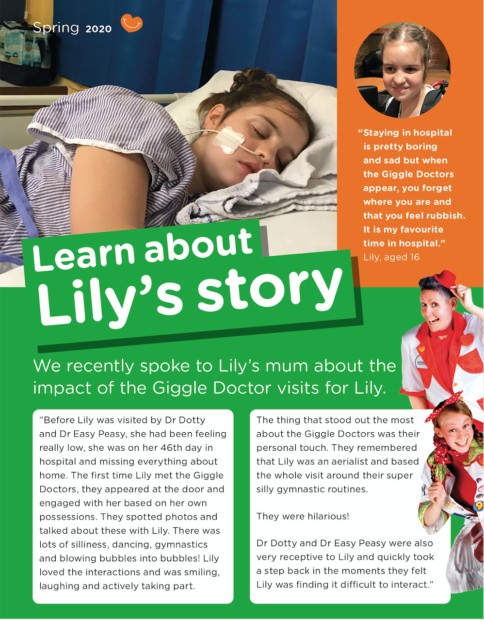 Spring 2020

"Staying in hospital is pretty boring and sad but when the Giggle Doctors appear, you forget where you are and that you feel rubbish. It is my favourite time in hospital."
Lily, aged 16

Learn about Lily's story

We recently spoke to Lily's mum about the impact of the Giggle Doctor visits for Lily.

"Before Lily was visited by Dr Dotty and Dr Easy Peasy, she had been feeling really low, she was on her 46th day in hospital and missing everything about home. The first time Lily met the Giggle Doctors, they appeared at the door and engaged with her based on her own possessions. They spotted photos and talked about these with Lily. There was lots of silliness, dancing, gymnastics and blowing bubbles into bubbles! Lily loved the interactions and was smiling, laughing and actively taking part.

The thing that stood out the most about the Giggle Doctors was their personal touch. They remembered that Lily was an aerialist and based the whole visit around their super silly gymnastic routines.

They were hilarious!

Dr Dotty and Dr Easy Peasy were also very receptive to Lily and quickly took a step back in the moments they felt Lily was finding it difficult to interact."